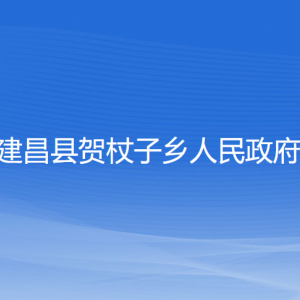 建昌县贺杖子乡人民政府